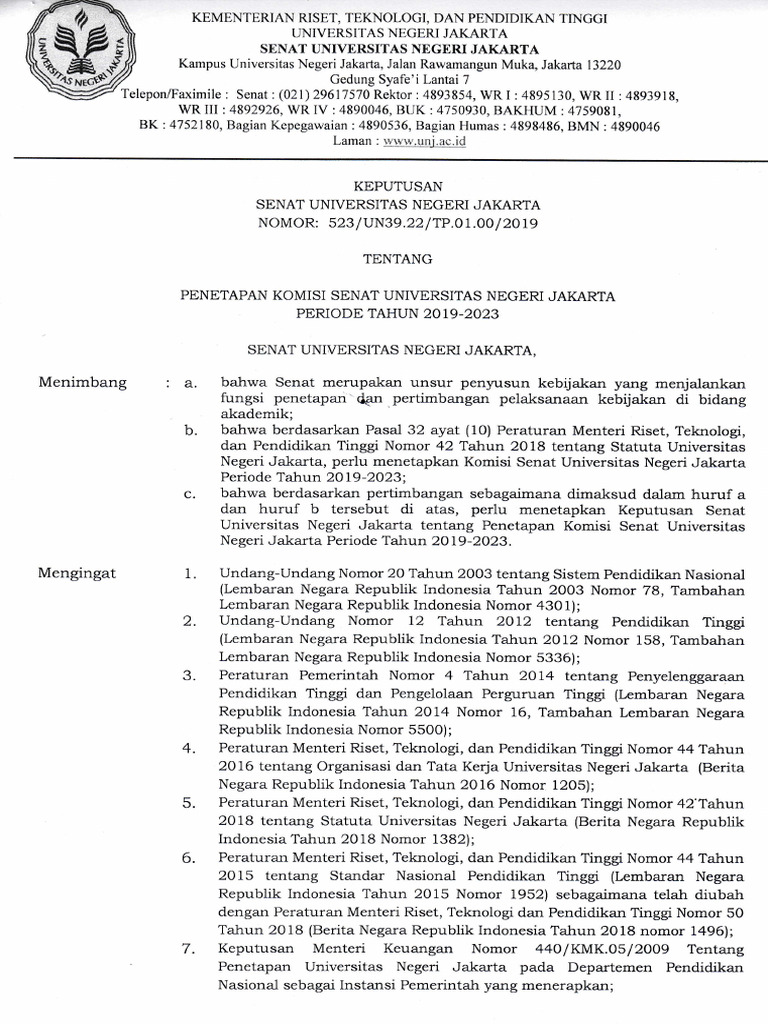 UNIVERSITAS NEGERI JAKARTA

KEMENTERIAN RISET, TEKNOLOGI, DAN PENDIDIKAN TINGGI
UNIVERSITAS NEGERI JAKARTA
SENAT UNIVERSITAS NEGERI JAKARTA
Kampus Universitas Negeri Jakarta, Jalan Rawamangun Muka, Jakarta 13220
Gedung Syafe'i Lantai 7
Telepon/Faximile : Senat : (021) 29617570 Rektor : 4893854, WR I : 4895130, WR II : 4893918, WR III : 4892926, WR IV : 4890046, BUK : 4750930, BAKHUM : 4759081, BK : 4752180, Bagian Kepegawaian : 4890536, Bagian Humas : 4898486, BMN : 4890046
Laman : www.unj.ac.id

KEPUTUSAN
SENAT UNIVERSITAS NEGERI JAKARTA
NOMOR: 523/UN39.22/TP.01.00/2019

TENTANG

PENETAPAN KOMISI SENAT UNIVERSITAS NEGERI JAKARTA
PERIODE TAHUN 2019-2023

SENAT UNIVERSITAS NEGERI JAKARTA,

Menimbang : a. bahwa Senat merupakan unsur penyusun kebijakan yang menjalankan fungsi penetapan dan pertimbangan pelaksanaan kebijakan di bidang akademik;
b. bahwa berdasarkan Pasal 32 ayat (10) Peraturan Menteri Riset, Teknologi, dan Pendidikan Tinggi Nomor 42 Tahun 2018 tentang Statuta Universitas Negeri Jakarta, perlu menetapkan Komisi Senat Universitas Negeri Jakarta Periode Tahun 2019-2023;
c. bahwa berdasarkan pertimbangan sebagaimana dimaksud dalam huruf a dan huruf b tersebut di atas, perlu menetapkan Keputusan Senat Universitas Negeri Jakarta tentang Penetapan Komisi Senat Universitas Negeri Jakarta Periode Tahun 2019-2023.

Mengingat 1. Undang-Undang Nomor 20 Tahun 2003 tentang Sistem Pendidikan Nasional (Lembaran Negara Republik Indonesia Tahun 2003 Nomor 78, Tambahan Lembaran Negara Republik Indonesia Nomor 4301);
2. Undang-Undang Nomor 12 Tahun 2012 tentang Pendidikan Tinggi (Lembaran Negara Republik Indonesia Tahun 2012 Nomor 158, Tambahan Lembaran Negara Republik Indonesia Nomor 5336);
3. Peraturan Pemerintah Nomor 4 Tahun 2014 tentang Penyelenggaraan Pendidikan Tinggi dan Pengelolaan Perguruan Tinggi (Lembaran Negara Republik Indonesia Tahun 2014 Nomor 16, Tambahan Lembaran Negara Republik Indonesia Nomor 5500);
4. Peraturan Menteri Riset, Teknologi, dan Pendidikan Tinggi Nomor 44 Tahun 2016 tentang Organisasi dan Tata Kerja Universitas Negeri Jakarta (Berita Negara Republik Indonesia Tahun 2016 Nomor 1205);
5. Peraturan Menteri Riset, Teknologi, dan Pendidikan Tinggi Nomor 42 Tahun 2018 tentang Statuta Universitas Negeri Jakarta (Berita Negara Republik Indonesia Tahun 2018 Nomor 1382);
6. Peraturan Menteri Riset, Teknologi, dan Pendidikan Tinggi Nomor 44 Tahun 2015 tentang Standar Nasional Pendidikan Tinggi (Lembaran Negara Republik Indonesia Tahun 2015 Nomor 1952) sebagaimana telah diubah dengan Peraturan Menteri Riset, Teknologi dan Pendidikan Tinggi Nomor 50 Tahun 2018 (Berita Negara Republik Indonesia Tahun 2018 nomor 1496);
7. Keputusan Menteri Keuangan Nomor 440/KMK.05/2009 Tentang Penetapan Universitas Negeri Jakarta pada Departemen Pendidikan Nasional sebagai Instansi Pemerintah yang menerapkan;